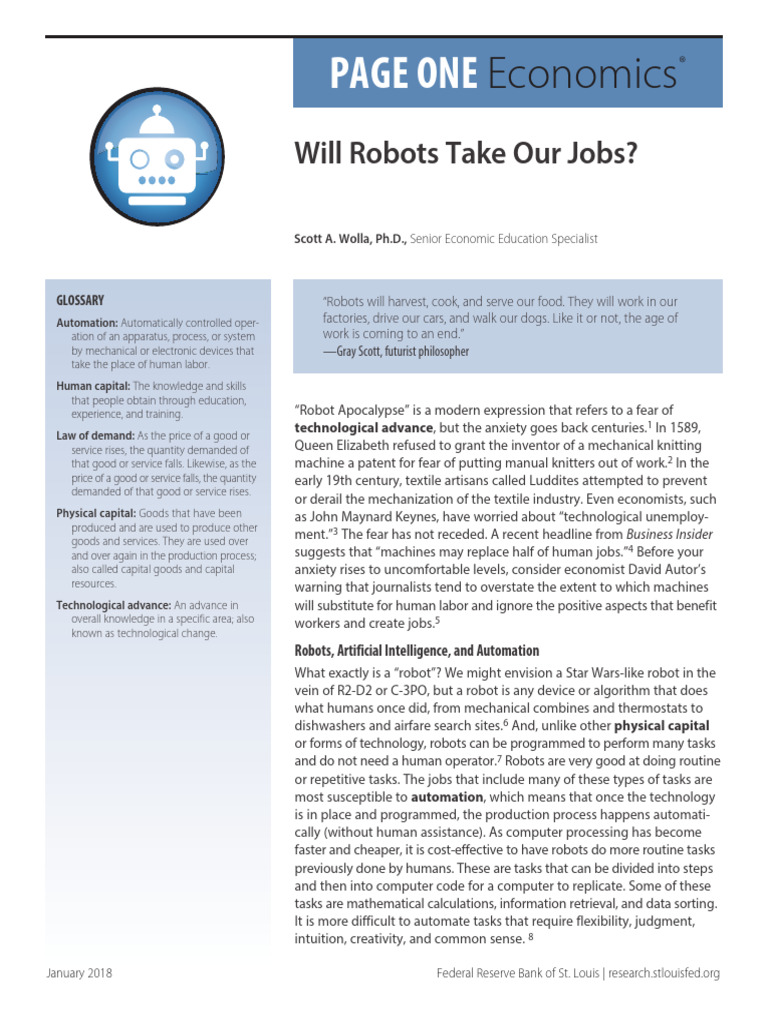 PAGE ONE Economics®

Will Robots Take Our Jobs?

Scott A. Wolla, Ph.D., Senior Economic Education Specialist

GLOSSARY

Automation: Automatically controlled operation of an apparatus, process, or system by mechanical or electronic devices that take the place of human labor.

Human capital: The knowledge and skills that people obtain through education, experience, and training.

Law of demand: As the price of a good or service rises, the quantity demanded of that good or service falls. Likewise, as the price of a good or service falls, the quantity demanded of that good or service rises.

Physical capital: Goods that have been produced and are used to produce other goods and services. They are used over and over again in the production process; also called capital goods and capital resources.

Technological advance: An advance in overall knowledge in a specific area; also known as technological change.

"Robots will harvest, cook, and serve our food. They will work in our factories, drive our cars, and walk our dogs. Like it or not, the age of work is coming to an end."
—Gray Scott, futurist philosopher

"Robot Apocalypse" is a modern expression that refers to a fear of technological advance, but the anxiety goes back centuries.$^1$ In 1589, Queen Elizabeth refused to grant the inventor of a mechanical knitting machine a patent for fear of putting manual knitters out of work.$^2$ In the early 19th century, textile artisans called Luddites attempted to prevent or derail the mechanization of the textile industry. Even economists, such as John Maynard Keynes, have worried about "technological unemployment."$^3$ The fear has not receded. A recent headline from Business Insider suggests that "machines may replace half of human jobs."$^4$ Before your anxiety rises to uncomfortable levels, consider economist David Autor's warning that journalists tend to overstate the extent to which machines will substitute for human labor and ignore the positive aspects that benefit workers and create jobs.$^5$

Robots, Artificial Intelligence, and Automation

What exactly is a "robot"? We might envision a Star Wars-like robot in the vein of R2-D2 or C-3PO, but a robot is any device or algorithm that does what humans once did, from mechanical combines and thermostats to dishwashers and airfare search sites.$^6$ And, unlike other physical capital or forms of technology, robots can be programmed to perform many tasks and do not need a human operator.$^7$ Robots are very good at doing routine or repetitive tasks. The jobs that include many of these types of tasks are most susceptible to automation, which means that once the technology is in place and programmed, the production process happens automatically (without human assistance). As computer processing has become faster and cheaper, it is cost-effective to have robots do more routine tasks previously done by humans. These are tasks that can be divided into steps and then into computer code for a computer to replicate. Some of these tasks are mathematical calculations, information retrieval, and data sorting. It is more difficult to automate tasks that require flexibility, judgment, intuition, creativity, and common sense. $^8$

January 2018

Federal Reserve Bank of St. Louis | research.stlouisfed.org